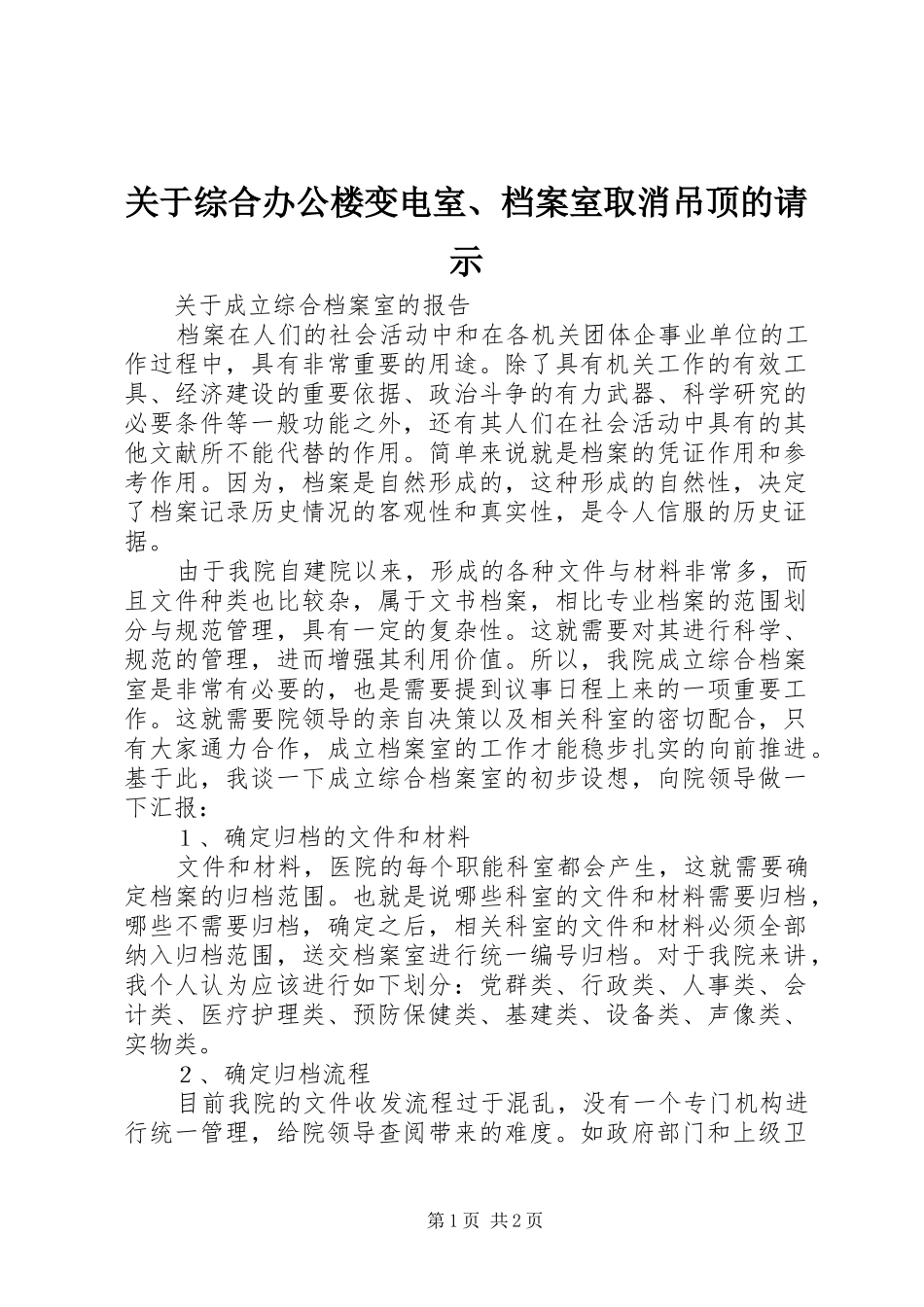 关于综合办公楼变电室、档案室取消吊顶的请示

关于成立综合档案室的报告

档案在人们的社会活动中和在各机关团体企事业单位的工作过程中，具有非常重要的用途。除了具有机关工作的有效工具、经济建设的重要依据、政治斗争的有力武器、科学研究的必要条件等一般功能之外，还有其人们在社会活动中具有的其他文献所不能代替的作用。简单来说就是档案的凭证作用和参考作用。因为，档案是自然形成的，这种形成的自然性，决定了档案记录历史情况的客观性和真实性，是令人信服的历史证据。

由于我院自建院以来，形成的各种文件与材料非常多，而且文件种类也比较杂，属于文书档案，相比专业档案的范围划分与规范管理，具有一定的复杂性。这就需要对其进行科学、规范的管理，进而增强其利用价值。所以，我院成立综合档案室是非常有必要的，也是需要提到议事日程上来的一项重要工作。这就需要院领导的亲自决策以及相关科室的密切配合，只有大家通力合作，成立档案室的工作才能稳步扎实的向前推进。基于此，我谈一下成立综合档案室的初步设想，向院领导做一下汇报：

１、确定归档的文件和材料

文件和材料，医院的每个职能科室都会产生，这就需要确定档案的归档范围。也就是说哪些科室的文件和材料需要归档，哪些不需要归档，确定之后，相关科室的文件和材料必须全部纳入归档范围，送交档案室进行统一编号归档。对于我院来讲，我个人认为应该进行如下划分：党群类、行政类、人事类、会计类、医疗护理类、预防保健类、基建类、设备类、声像类、实物类。

２、确定归档流程

目前我院的文件收发流程过于混乱，没有一个专门机构进行统一管理，给院领导查阅带来的难度。如政府部门和上级卫

第1页 共2页